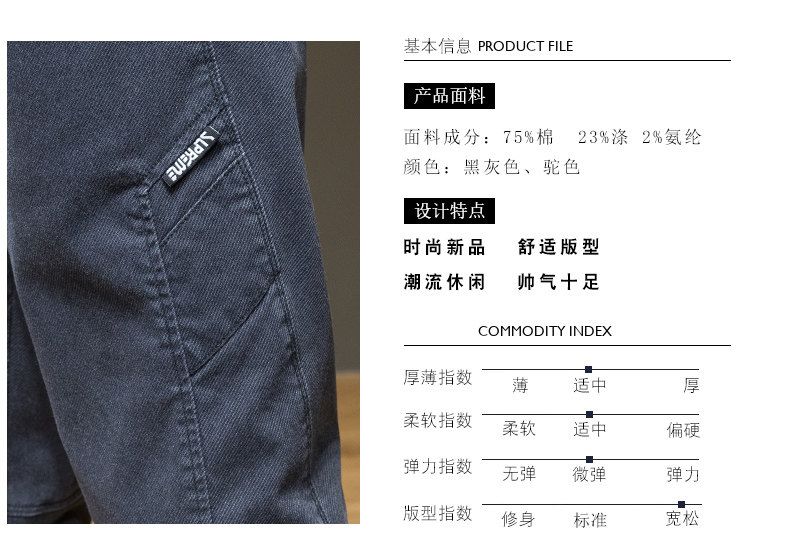 基本信息 PRODUCT FILE

产品面料

面料成分：75%棉 23%涤 2%氨纶
颜色：黑灰色、驼色

设计特点

时尚新品 舒适版型
潮流休闲 帅气十足

COMMODITY INDEX

厚薄指数 薄 适中 厚

柔软指数 柔软 适中 偏硬

弹力指数 无弹 微弹 弹力

版型指数 修身 标准 宽松